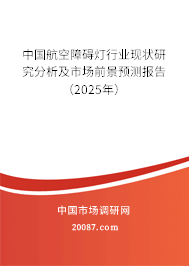 中国航空障碍灯行业现状研究分析及市场前景预测报告（2025年）

中国市场调研网

20087.com